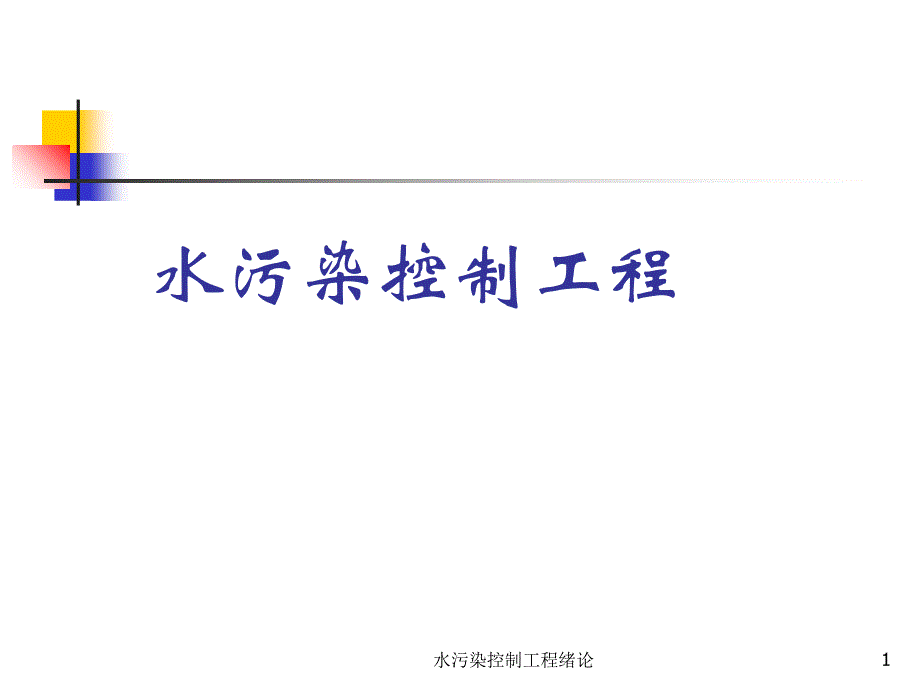 水污染控制工程

水污染控制工程绪论

1